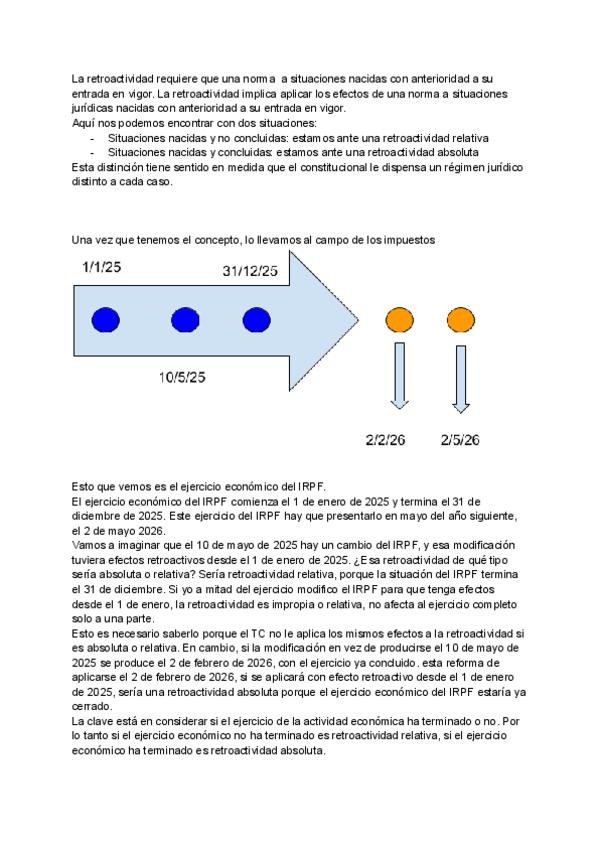 La retroactividad requiere que una norma a situaciones nacidas con anterioridad a su entrada en vigor. La retroactividad implica aplicar los efectos de una norma a situaciones jurídicas nacidas con anterioridad a su entrada en vigor.
Aquí nos podemos encontrar con dos situaciones:
- Situaciones nacidas y no concluidas: estamos ante una retroactividad relativa
- Situaciones nacidas y concluidas: estamos ante una retroactividad absoluta
Esta distinción tiene sentido en medida que el constitucional le dispensa un régimen jurídico distinto a cada caso.

Una vez que tenemos el concepto, lo llevamos al campo de los impuestos

1/1/25

31/12/25

10/5/25

2/2/26

2/5/26

Esto que vemos es el ejercicio económico del IRPF.
El ejercicio económico del IRPF comienza el 1 de enero de 2025 y termina el 31 de diciembre de 2025. Este ejercicio del IRPF hay que presentarlo en mayo del año siguiente, el 2 de mayo 2026.
Vamos a imaginar que el 10 de mayo de 2025 hay un cambio del IRPF, y esa modificación tuviera efectos retroactivos desde el 1 de enero de 2025. ¿Esa retroactividad de qué tipo sería absoluta o relativa? Sería retroactividad relativa, porque la situación del IRPF termina el 31 de diciembre. Si yo a mitad del ejercicio modifico el IRPF para que tenga efectos desde el 1 de enero, la retroactividad es impropia o relativa, no afecta al ejercicio completo solo a una parte.
Esto es necesario saberlo porque el TC no le aplica los mismos efectos a la retroactividad si es absoluta o relativa. En cambio, si la modificación en vez de producirse el 10 de mayo de 2025 se produce el 2 de febrero de 2026, con el ejercicio ya concluido. esta reforma de aplicarse el 2 de febrero de 2026, si se aplicará con efecto retroactivo desde el 1 de enero de 2025, sería una retroactividad absoluta porque el ejercicio económico del IRPF estaría ya cerrado.
La clave está en considerar si el ejercicio de la actividad económica ha terminado o no. Por lo tanto si el ejercicio económico no ha terminado es retroactividad relativa, si el ejercicio económico ha terminado es retroactividad absoluta.